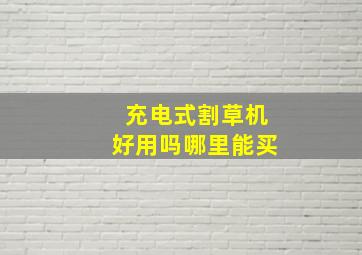 充电式割草机
好用吗哪里能买